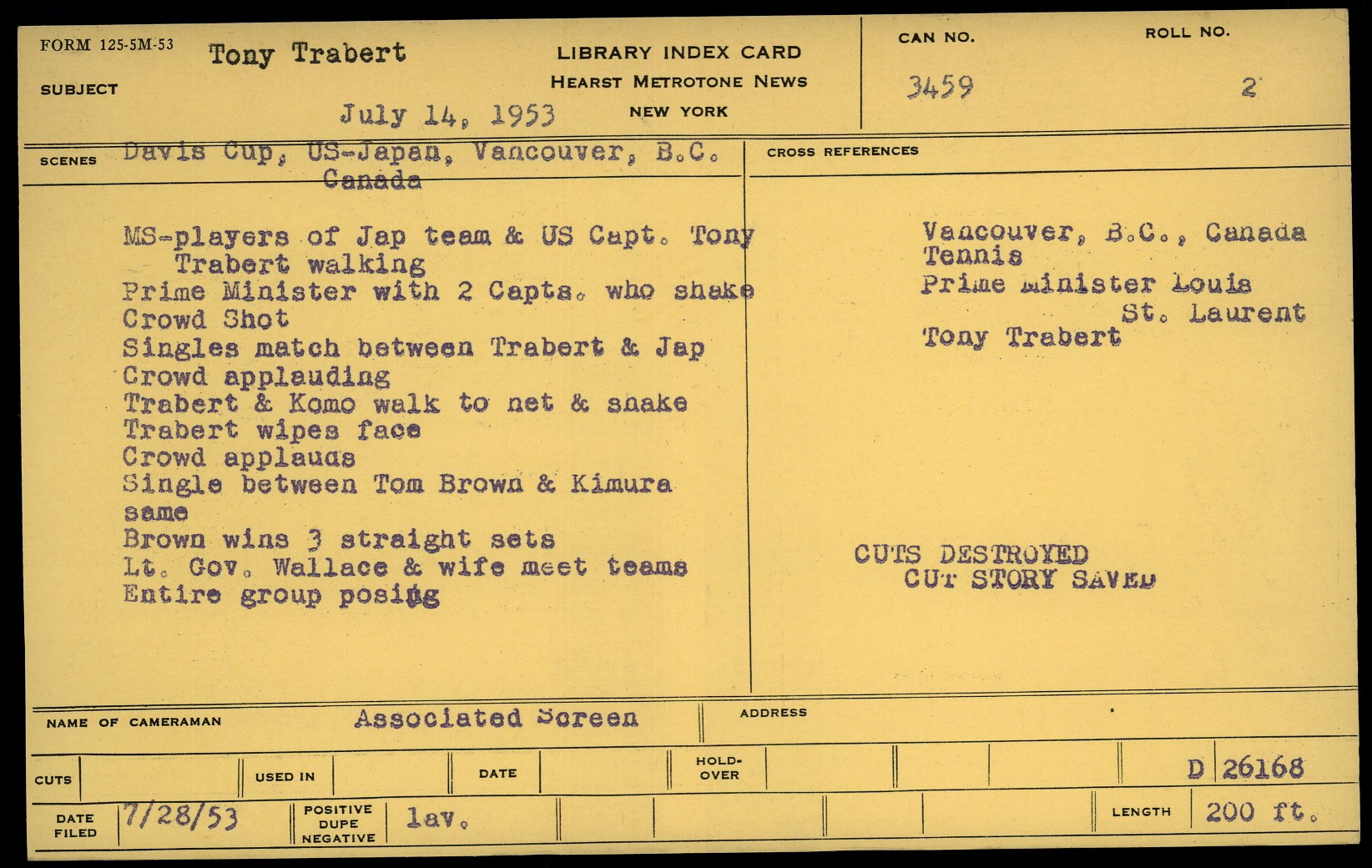 FORM 125-5M-53

SUBJECT Tony Trabert

July 14, 1953

LIBRARY INDEX CARD
HEARST METROTONE NEWS
NEW YORK

CAN NO. 3459

ROLL NO. 2

SCENES Davis Cup, US-Japan, Vancouver, B.C. Canada

MS-players of Jap team & US Capt. Tony Trabert walking
Prime Minister with 2 Capts. who shake
Crowd Shot
Singles match between Trabert & Jap
Crowd applauding
Trabert & Komo walk to net & shake
Trabert wipes face
Crowd applauds
Single between Tom Brown & Kimura
same
Brown wins 3 straight sets
Lt. Gov. Wallace & wife meet teams
Entire group posing

CROSS REFERENCES

Vancouver, B.C., Canada
Tennis
Prime Minister Louis St. Laurent
Tony Trabert

CUTS DESTROYED
CUT STORY SAVED

NAME OF CAMERAMAN Associated Screen

ADDRESS

CUTS

USED IN

DATE

HOLD-OVER

D 26168

DATE FILED 7/28/53

POSITIVE DUPE NEGATIVE lav.

LENGTH 200 ft.